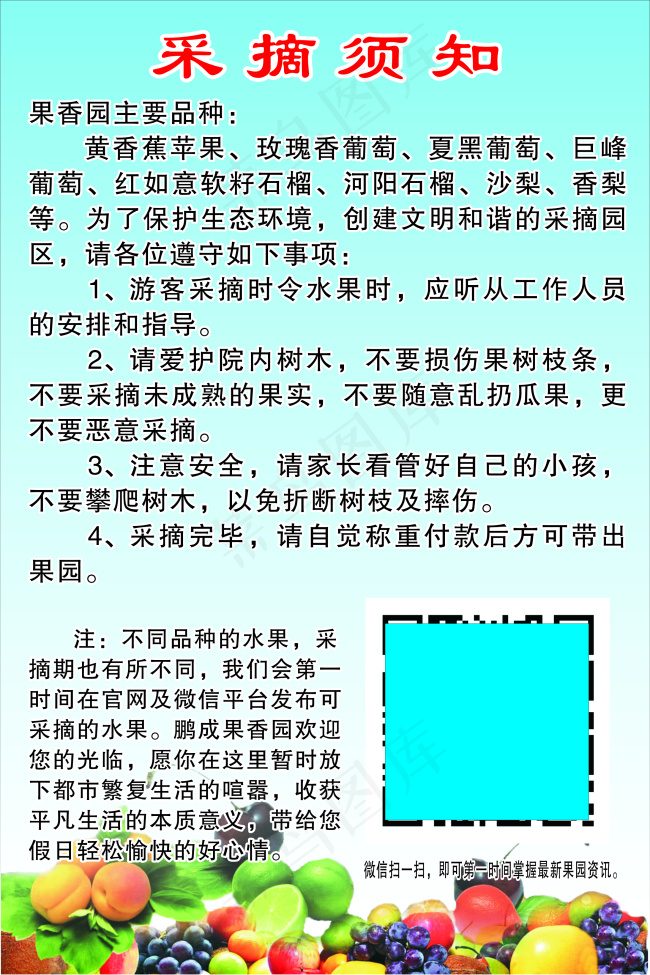 采摘须知

果香园主要品种：

黄香蕉苹果、玫瑰香葡萄、夏黑葡萄、巨峰葡萄、红如意软籽石榴、河阳石榴、沙梨、香梨等。为了保护生态环境，创建文明和谐的采摘园区，请各位遵守如下事项：

1、游客采摘时令水果时，应听从工作人员的安排和指导。

2、请爱护院内树木，不要损伤果树枝条，不要采摘未成熟的果实，不要随意乱扔瓜果，更不要恶意采摘。

3、注意安全，请家长看管好自己的小孩，不要攀爬树木，以免折断树枝及摔伤。

4、采摘完毕，请自觉称重付款后方可带出果园。

注：不同品种的水果，采摘期也有所不同，我们会第一时间在官网及微信平台发布可采摘的水果。鹏成果香园欢迎您的光临，愿你在这里暂时放下都市繁复生活的喧嚣，收获平凡生活的本质意义，带给您假日轻松愉快的好心情。

微信扫一扫，即可第一时间掌握最新果园资讯。